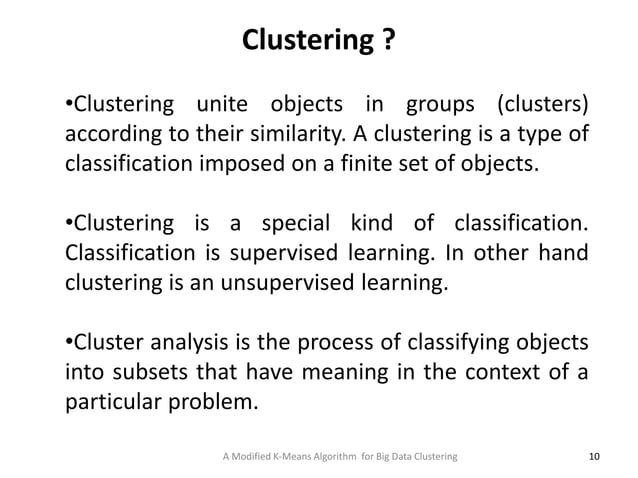 Clustering ?

•Clustering unite objects in groups (clusters) according to their similarity. A clustering is a type of classification imposed on a finite set of objects.

•Clustering is a special kind of classification. Classification is supervised learning. In other hand clustering is an unsupervised learning.

•Cluster analysis is the process of classifying objects into subsets that have meaning in the context of a particular problem.

A Modified K-Means Algorithm for Big Data Clustering

10